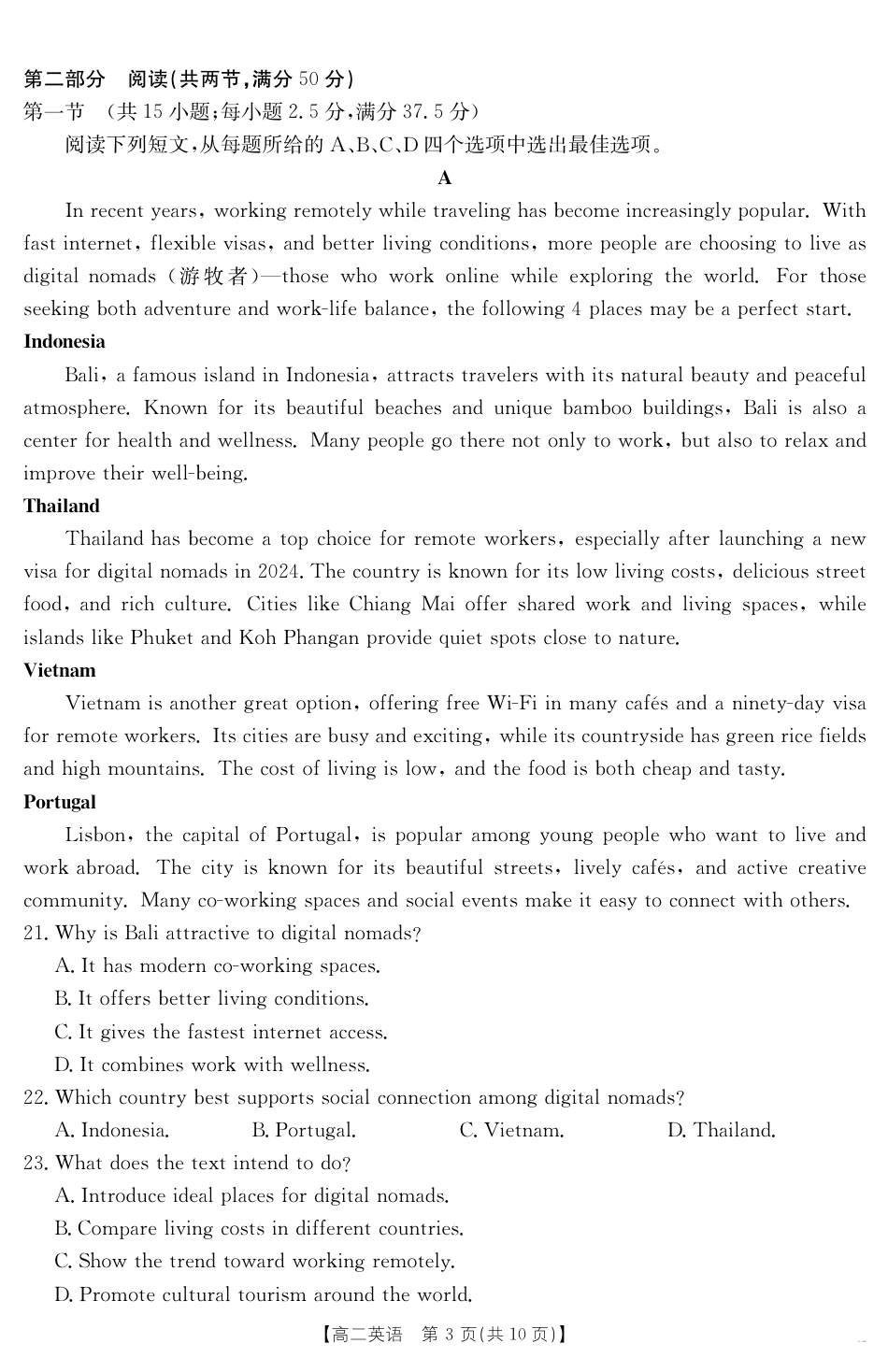 第二部分　阅读(共两节,满分 50 分)
第一节　(共 15 小题;每小题 2.5 分,满分 37.5 分)
阅读下列短文,从每题所给的 A、B、C、D 四个选项中选出最佳选项。

A

In recent years, working remotely while traveling has become increasingly popular. With fast internet, flexible visas, and better living conditions, more people are choosing to live as digital nomads (游牧者)—those who work online while exploring the world. For those seeking both adventure and work-life balance, the following 4 places may be a perfect start.

Indonesia

Bali, a famous island in Indonesia, attracts travelers with its natural beauty and peaceful atmosphere. Known for its beautiful beaches and unique bamboo buildings, Bali is also a center for health and wellness. Many people go there not only to work, but also to relax and improve their well-being.

Thailand

Thailand has become a top choice for remote workers, especially after launching a new visa for digital nomads in 2024. The country is known for its low living costs, delicious street food, and rich culture. Cities like Chiang Mai offer shared work and living spaces, while islands like Phuket and Koh Phangan provide quiet spots close to nature.

Vietnam

Vietnam is another great option, offering free Wi-Fi in many cafés and a ninety-day visa for remote workers. Its cities are busy and exciting, while its countryside has green rice fields and high mountains. The cost of living is low, and the food is both cheap and tasty.

Portugal

Lisbon, the capital of Portugal, is popular among young people who want to live and work abroad. The city is known for its beautiful streets, lively cafés, and active creative community. Many co-working spaces and social events make it easy to connect with others.

21. Why is Bali attractive to digital nomads?
A. It has modern co-working spaces.
B. It offers better living conditions.
C. It gives the fastest internet access.
D. It combines work with wellness.

22. Which country best supports social connection among digital nomads?
A. Indonesia.　B. Portugal.　C. Vietnam.　D. Thailand.

23. What does the text intend to do?
A. Introduce ideal places for digital nomads.
B. Compare living costs in different countries.
C. Show the trend toward working remotely.
D. Promote cultural tourism around the world.

【高二英语　第 3 页(共 10 页)】